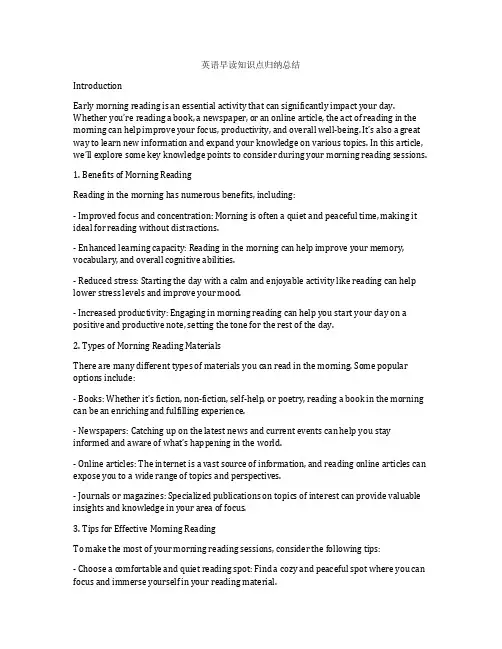 英语早读知识点归纳总结

Introduction

Early morning reading is an essential activity that can significantly impact your day. Whether you're reading a book, a newspaper, or an online article, the act of reading in the morning can help improve your focus, productivity, and overall well-being. It's also a great way to learn new information and expand your knowledge on various topics. In this article, we'll explore some key knowledge points to consider during your morning reading sessions.

1. Benefits of Morning Reading

Reading in the morning has numerous benefits, including:

- Improved focus and concentration: Morning is often a quiet and peaceful time, making it ideal for reading without distractions.

- Enhanced learning capacity: Reading in the morning can help improve your memory, vocabulary, and overall cognitive abilities.

- Reduced stress: Starting the day with a calm and enjoyable activity like reading can help lower stress levels and improve your mood.

- Increased productivity: Engaging in morning reading can help you start your day on a positive and productive note, setting the tone for the rest of the day.

2. Types of Morning Reading Materials

There are many different types of materials you can read in the morning. Some popular options include:

- Books: Whether it's fiction, non-fiction, self-help, or poetry, reading a book in the morning can be an enriching and fulfilling experience.

- Newspapers: Catching up on the latest news and current events can help you stay informed and aware of what's happening in the world.

- Online articles: The internet is a vast source of information, and reading online articles can expose you to a wide range of topics and perspectives.

- Journals or magazines: Specialized publications on topics of interest can provide valuable insights and knowledge in your area of focus.

3. Tips for Effective Morning Reading

To make the most of your morning reading sessions, consider the following tips:

- Choose a comfortable and quiet reading spot: Find a cozy and peaceful spot where you can focus and immerse yourself in your reading material.